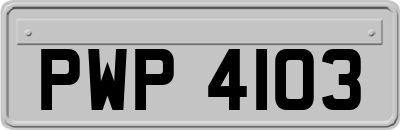 PWP 4103